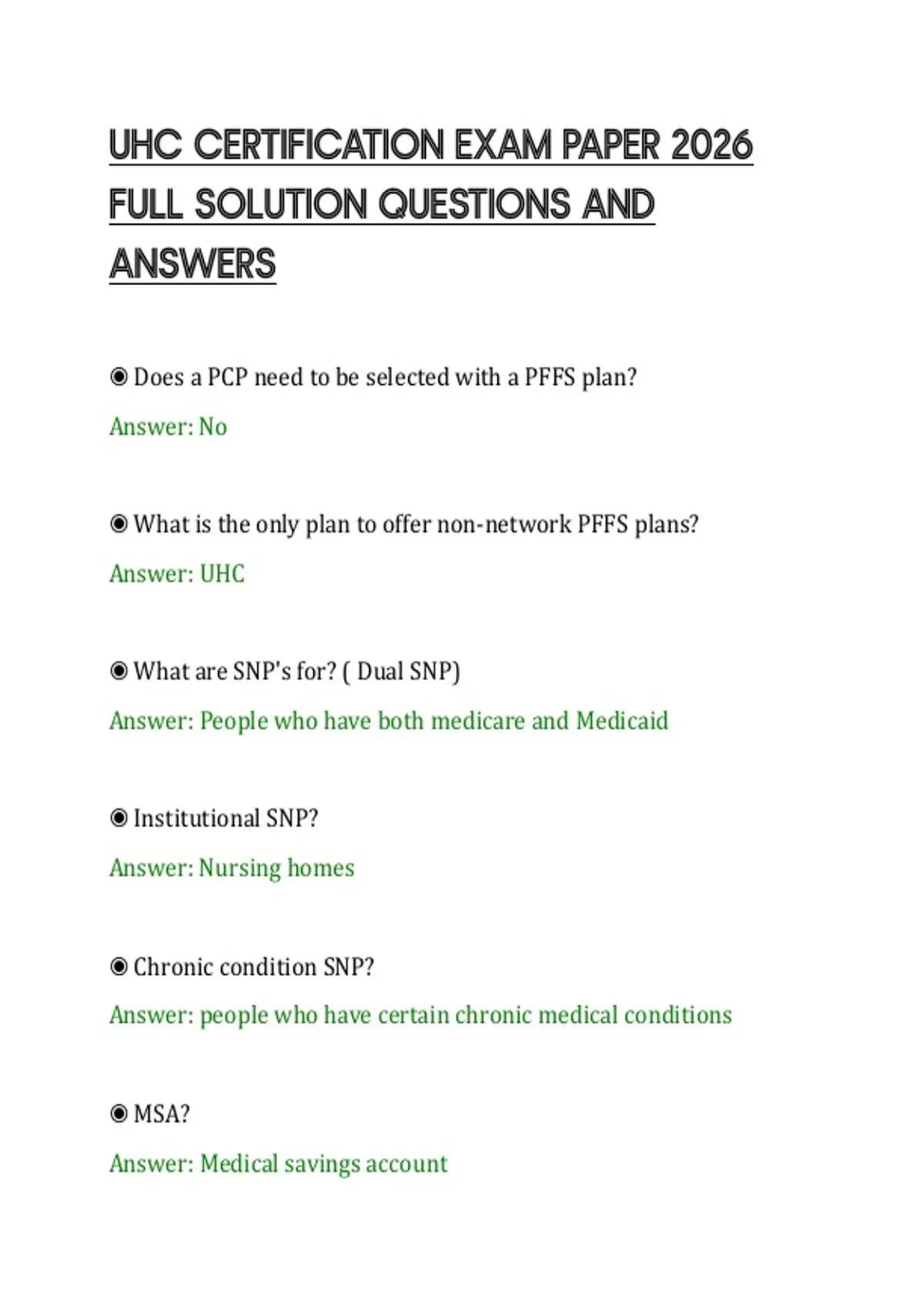 UHC CERTIFICATION EXAM PAPER 2026 FULL SOLUTION QUESTIONS AND ANSWERS

◉ Does a PCP need to be selected with a PFFS plan?

Answer: No

◉ What is the only plan to offer non-network PFFS plans?

Answer: UHC

◉ What are SNP's for? ( Dual SNP)

Answer: People who have both medicare and Medicaid

◉ Institutional SNP?

Answer: Nursing homes

◉ Chronic condition SNP?

Answer: people who have certain chronic medical conditions

◉ MSA?

Answer: Medical savings account